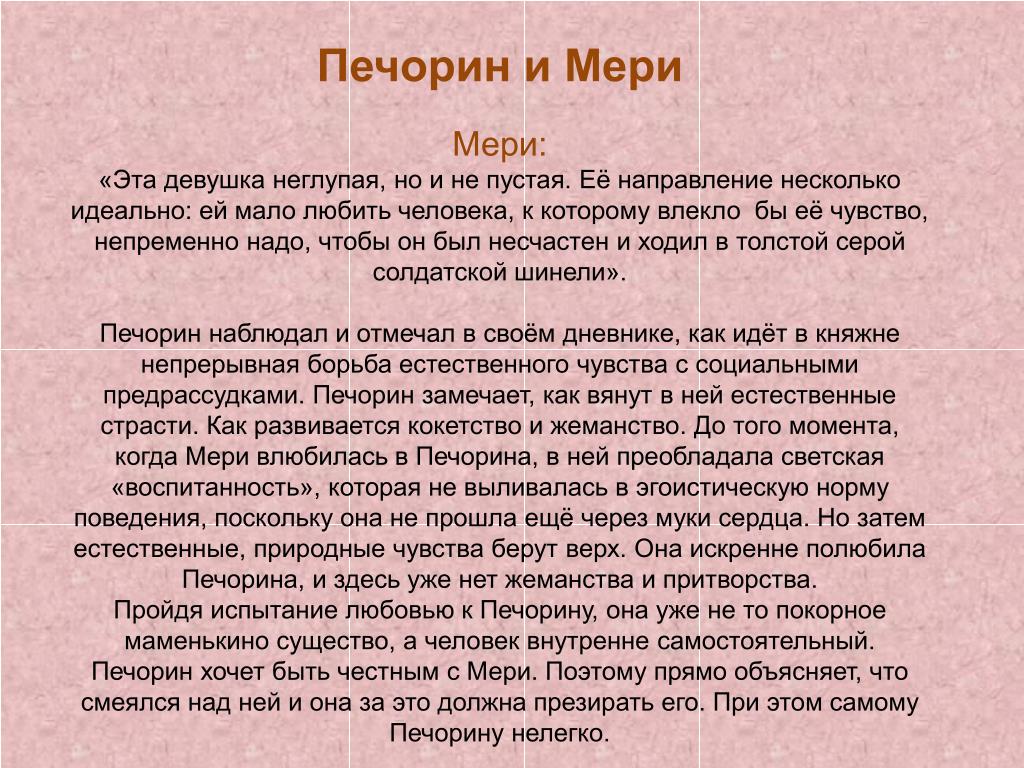 Печорин и Мери

Мери:
«Эта девушка неглупая, но и не пустая. Её направление несколько идеально: ей мало любить человека, к которому влекло бы её чувство, непременно надо, чтобы он был несчастен и ходил в толстой серой солдатской шинели».

Печорин наблюдал и отмечал в своём дневнике, как идёт в княжне непрерывная борьба естественного чувства с социальными предрассудками. Печорин замечает, как вянут в ней естественные страсти. Как развивается кокетство и жеманство. До того момента, когда Мери влюбилась в Печорина, в ней преобладала светская «воспитанность», которая не выливалась в эгоистическую норму поведения, поскольку она не прошла ещё через муки сердца. Но затем естественные, природные чувства берут верх. Она искренне полюбила Печорина, и здесь уже нет жеманства и притворства.
Пройдя испытание любовью к Печорину, она уже не то покорное маменькино существо, а человек внутренне самостоятельный.
Печорин хочет быть честным с Мери. Поэтому прямо объясняет, что смеялся над ней и она за это должна презирать его. При этом самому Печорину нелегко.